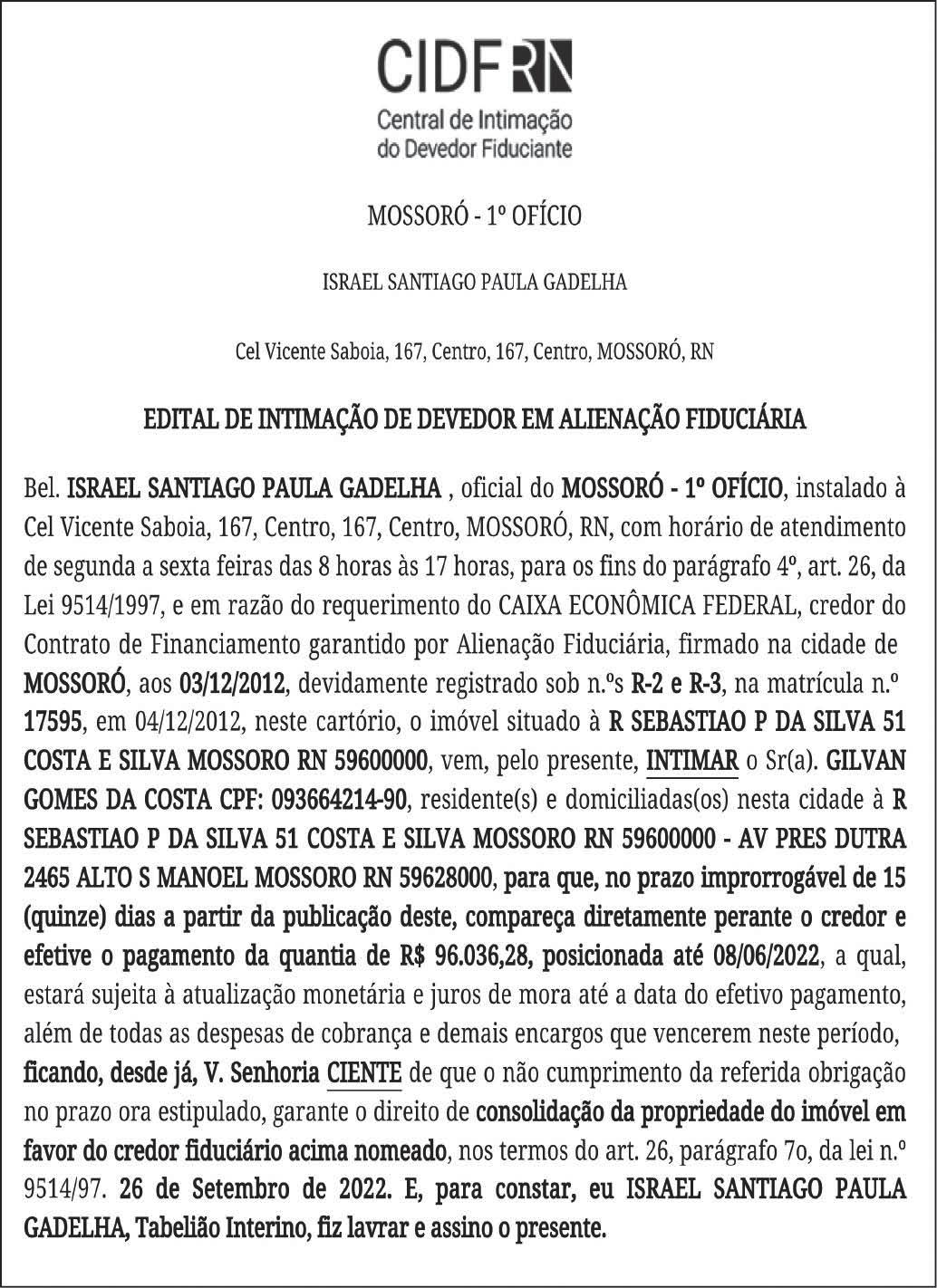 CIDF RN
Central de Intimação do Devedor Fiduciante

MOSSORÓ - 1º OFÍCIO

ISRAEL SANTIAGO PAULA GADELHA

Cel Vicente Saboia, 167, Centro, 167, Centro, MOSSORÓ, RN

EDITAL DE INTIMAÇÃO DE DEVEDOR EM ALIENAÇÃO FIDUCIÁRIA

Bel. ISRAEL SANTIAGO PAULA GADELHA , oficial do MOSSORÓ - 1º OFÍCIO, instalado à Cel Vicente Saboia, 167, Centro, 167, Centro, MOSSORÓ, RN, com horário de atendimento de segunda a sexta feiras das 8 horas às 17 horas, para os fins do parágrafo 4º, art. 26, da Lei 9514/1997, e em razão do requerimento do CAIXA ECONÔMICA FEDERAL, credor do Contrato de Financiamento garantido por Alienação Fiduciária, firmado na cidade de MOSSORÓ, aos 03/12/2012, devidamente registrado sob n.ºs R-2 e R-3, na matrícula n.º 17595, em 04/12/2012, neste cartório, o imóvel situado à R SEBASTIAO P DA SILVA 51 COSTA E SILVA MOSSORO RN 59600000, vem, pelo presente, INTIMAR o Sr(a). GILVAN GOMES DA COSTA CPF: 093664214-90, residente(s) e domiciliadas(os) nesta cidade à R SEBASTIAO P DA SILVA 51 COSTA E SILVA MOSSORO RN 59600000 - AV PRES DUTRA 2465 ALTO S MANOEL MOSSORO RN 59628000, para que, no prazo improrrogável de 15 (quinze) dias a partir da publicação deste, compareça diretamente perante o credor e efetive o pagamento da quantia de R$ 96.036,28, posicionada até 08/06/2022, a qual, estará sujeita à atualização monetária e juros de mora até a data do efetivo pagamento, além de todas as despesas de cobrança e demais encargos que vencerem neste período, ficando, desde já, V. Senhoria CIENTE de que o não cumprimento da referida obrigação no prazo ora estipulado, garante o direito de consolidação da propriedade do imóvel em favor do credor fiduciário acima nomeado, nos termos do art. 26, parágrafo 7o, da lei n.º 9514/97. 26 de Setembro de 2022. E, para constar, eu ISRAEL SANTIAGO PAULA GADELHA, Tabelião Interino, fiz lavrar e assino o presente.